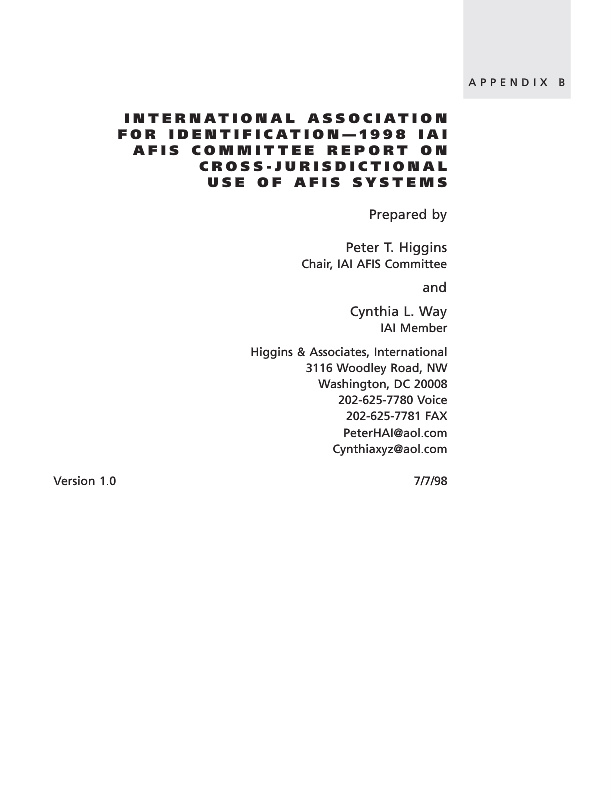 APPENDIX B

INTERNATIONAL ASSOCIATION FOR IDENTIFICATION—1998 IAI AFIS COMMITTEE REPORT ON CROSS-JURISDICTIONAL USE OF AFIS SYSTEMS

Prepared by

Peter T. Higgins
Chair, IAI AFIS Committee

and

Cynthia L. Way
IAI Member

Higgins & Associates, International
3116 Woodley Road, NW
Washington, DC 20008
202-625-7780 Voice
202-625-7781 FAX
PeterHAI@aol.com
Cynthiaxyz@aol.com

Version 1.0

7/7/98